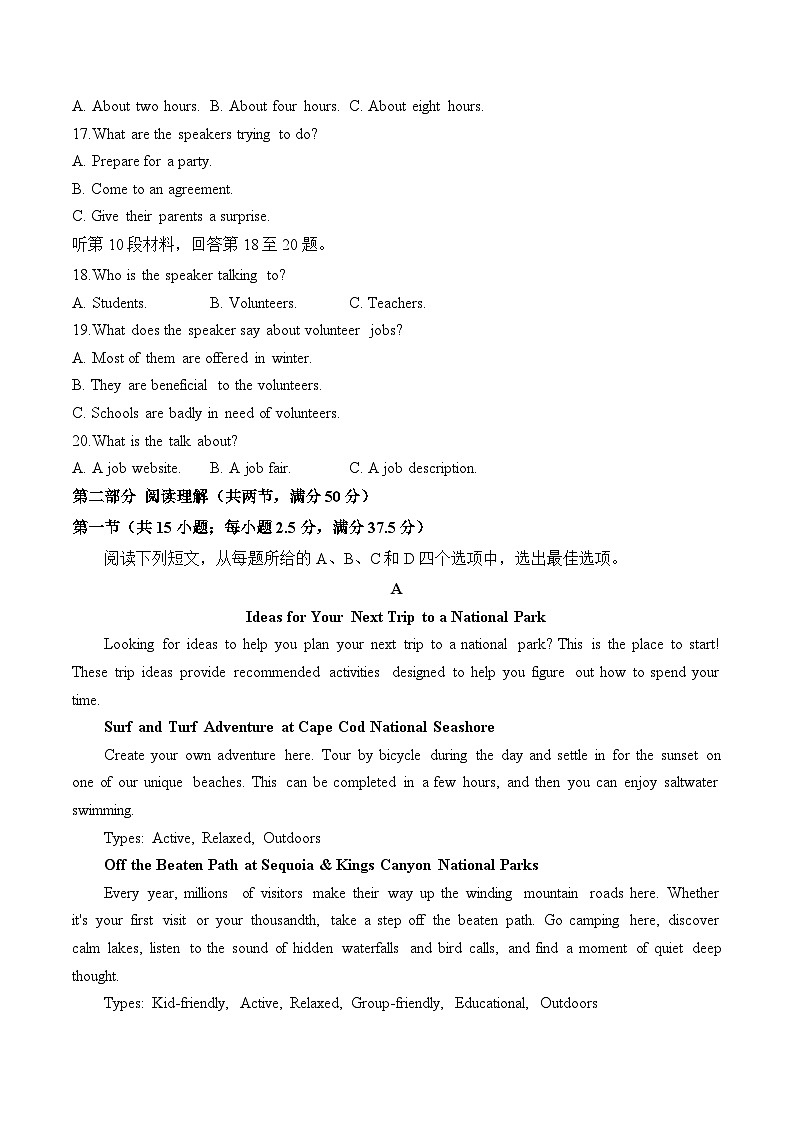 A. About two hours. B. About four hours. C. About eight hours.
17.What are the speakers trying to do?
A. Prepare for a party.
B. Come to an agreement.
C. Give their parents a surprise.
听第 10 段材料，回答第 18 至 20 题。
18.Who is the speaker talking to?
A. Students. B. Volunteers. C. Teachers.
19.What does the speaker say about volunteer jobs?
A. Most of them are offered in winter.
B. They are beneficial to the volunteers.
C. Schools are badly in need of volunteers.
20.What is the talk about?
A. A job website. B. A job fair. C. A job description.
第二部分 阅读理解（共两节，满分 50 分）
第一节（共 15 小题；每小题 2.5 分，满分 37.5 分）
阅读下列短文，从每题所给的 A、B、C 和 D 四个选项中，选出最佳选项。
A
Ideas for Your Next Trip to a National Park
Looking for ideas to help you plan your next trip to a national park? This is the place to start! These trip ideas provide recommended activities designed to help you figure out how to spend your time.
Surf and Turf Adventure at Cape Cod National Seashore
Create your own adventure here. Tour by bicycle during the day and settle in for the sunset on one of our unique beaches. This can be completed in a few hours, and then you can enjoy saltwater swimming.
Types: Active, Relaxed, Outdoors
Off the Beaten Path at Sequoia & Kings Canyon National Parks
Every year, millions of visitors make their way up the winding mountain roads here. Whether it's your first visit or your thousandth, take a step off the beaten path. Go camping here, discover calm lakes, listen to the sound of hidden waterfalls and bird calls, and find a moment of quiet deep thought.
Types: Kid-friendly, Active, Relaxed, Group-friendly, Educational, Outdoors